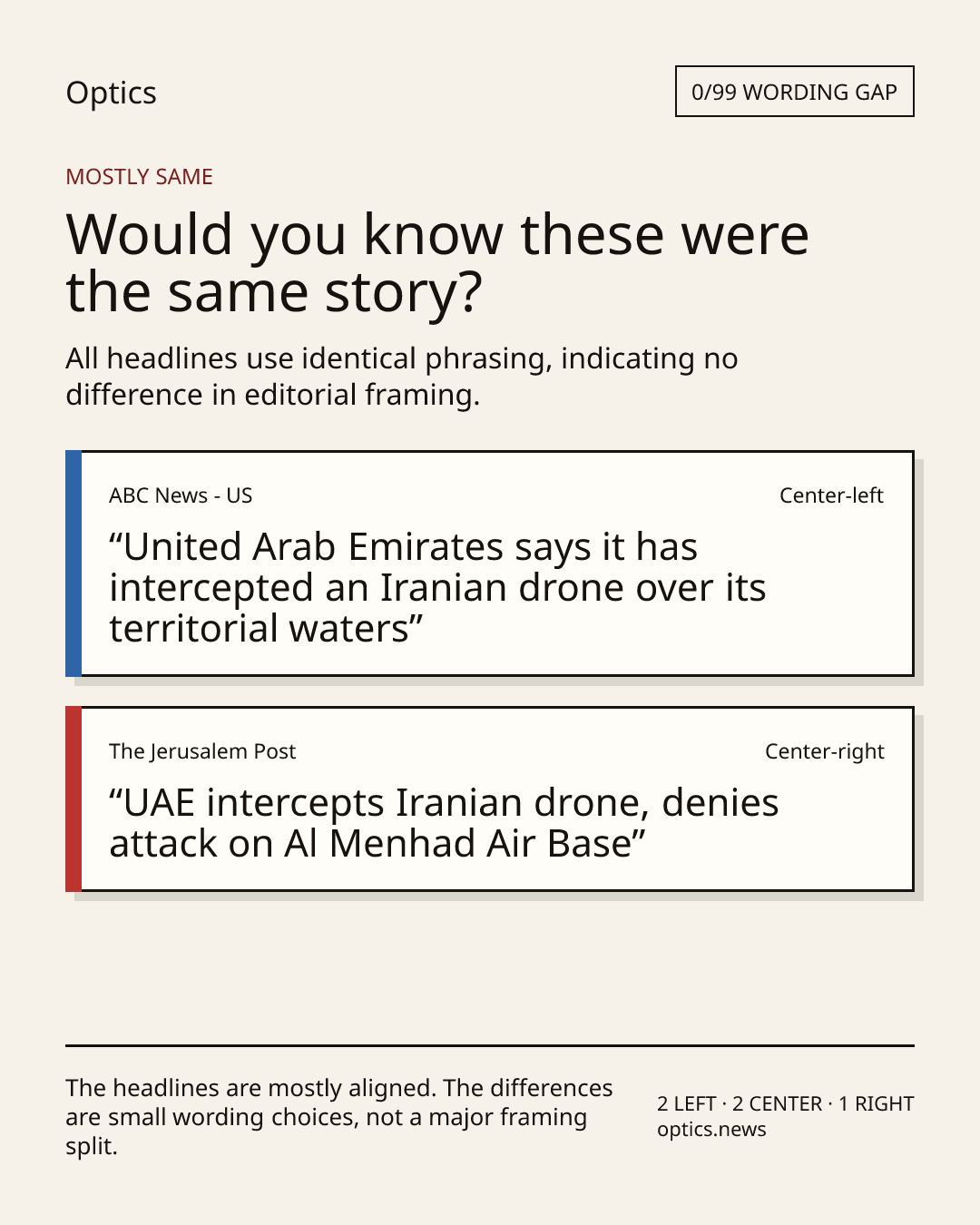 Optics

0/99 WORDING GAP

MOSTLY SAME

Would you know these were the same story?

All headlines use identical phrasing, indicating no difference in editorial framing.

ABC News - US

Center-left

“United Arab Emirates says it has intercepted an Iranian drone over its territorial waters”

The Jerusalem Post

Center-right

“UAE intercepts Iranian drone, denies attack on Al Menhad Air Base”

The headlines are mostly aligned. The differences are small wording choices, not a major framing split.

2 LEFT · 2 CENTER · 1 RIGHT
optics.news